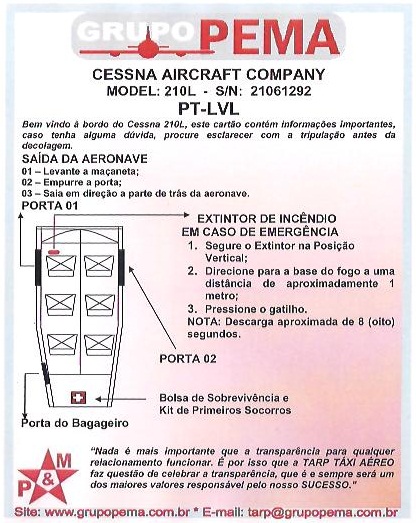 GRUPO PEMA

CESSNA AIRCRAFT COMPANY
MODEL: 210L - S/N: 21061292
PT-LVL

Bem vindo à bordo do Cessna 210L, este cartão contém informações importantes, caso tenha alguma dúvida, procure esclarecer com a tripulação antes da decolagem.

SAÍDA DA AERONAVE
01 – Levante a maçaneta;
02 – Empurre a porta;
03 – Saia em direção a parte de trás da aeronave.

PORTA 01

EXTINTOR DE INCÊNDIO
EM CASO DE EMERGÊNCIA
1. Segure o Extintor na Posição Vertical;
2. Direcione para a base do fogo a uma distância de aproximadamente 1 metro;
3. Pressione o gatilho.
NOTA: Descarga aproximada de 8 (oito) segundos.

PORTA 02

Bolsa de Sobrevivência e Kit de Primeiros Socorros

Porta do Bagageiro

P & M

"Nada é mais importante que a transparência para qualquer relacionamento funcionar. É por isso que a TARP TÁXI AÉREO faz questão de celebrar a transparência, que é e sempre será um dos maiores valores responsável pelo nosso SUCESSO."

Site: www.grupopema.com.br * E-mail: tarp@grupopema.com.br